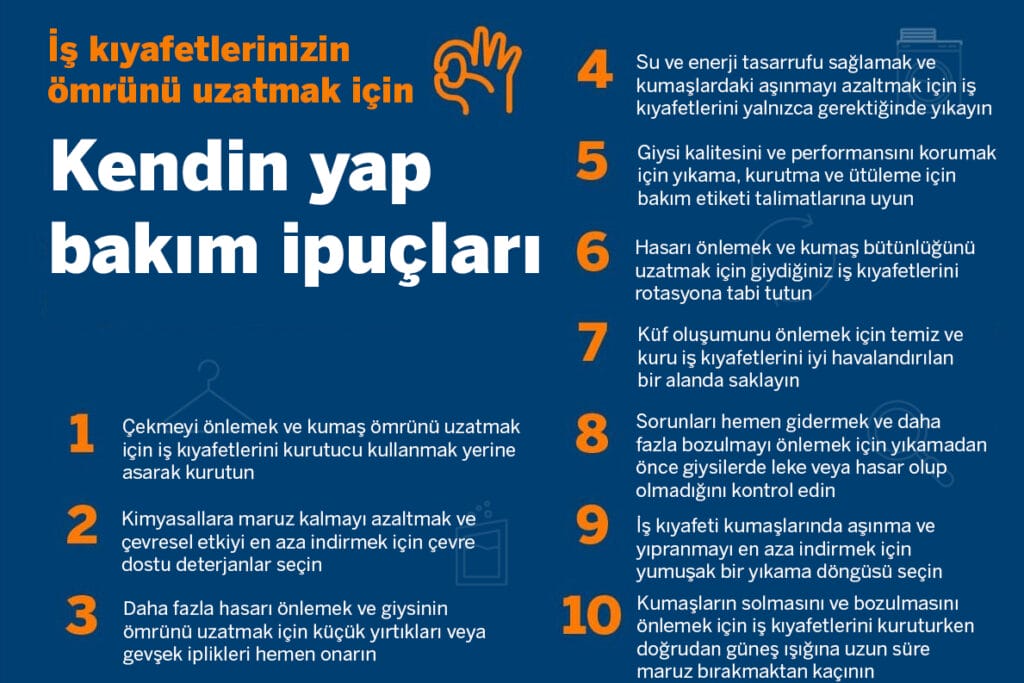 İş kıyafetlerinizin ömrünü uzatmak için

Kendin yap bakım ipuçları

1 Çekmeyi önlemek ve kumaş ömrünü uzatmak için iş kıyafetlerini kurutucu kullanmak yerine asarak kurutun

2 Kimyasallara maruz kalmayı azaltmak ve çevresel etkiyi en aza indirmek için çevre dostu deterjanlar seçin

3 Daha fazla hasarı önlemek ve giysinin ömrünü uzatmak için küçük yırtıkları veya gevşek iplikleri hemen onarın

4 Su ve enerji tasarrufu sağlamak ve kumaşlardaki aşınmayı azaltmak için iş kıyafetlerini yalnızca gerektiğinde yıkayın

5 Giysi kalitesini ve performansını korumak için yıkama, kurutma ve ütüleme için bakım etiketi talimatlarına uyun

6 Hasarı önlemek ve kumaş bütünlüğünü uzatmak için giydiğiniz iş kıyafetlerini rotasyona tabi tutun

7 Küf oluşumunu önlemek için temiz ve kuru iş kıyafetlerini iyi havalandırılan bir alanda saklayın

8 Sorunları hemen gidermek ve daha fazla bozulmayı önlemek için yıkamadan önce giysilerde leke veya hasar olup olmadığını kontrol edin

9 İş kıyafeti kumaşlarında aşınma ve yıpranmayı en aza indirmek için yumuşak bir yıkama döngüsü seçin

10 Kumaşların solmasını ve bozulmasını önlemek için iş kıyafetlerini kuruturken doğrudan güneş ışığına uzun süre maruz bırakmaktan kaçının